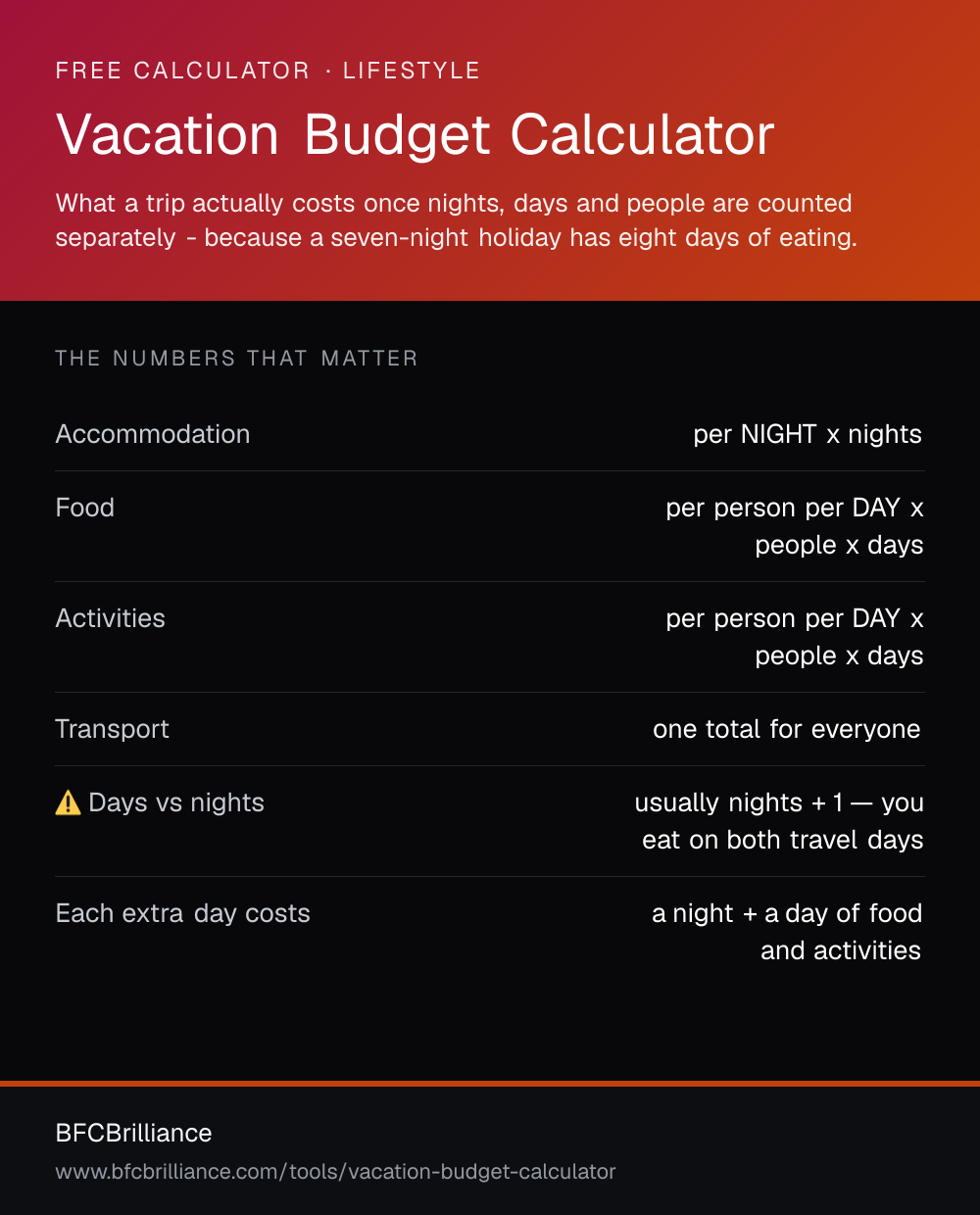 FREE CALCULATOR · LIFESTYLE

Vacation Budget Calculator

What a trip actually costs once nights, days and people are counted separately - because a seven-night holiday has eight days of eating.

THE NUMBERS THAT MATTER

| | |
|---|---|
| Accommodation | per NIGHT x nights |
| Food | per person per DAY x people x days |
| Activities | per person per DAY x people x days |
| Transport | one total for everyone |
| ⚠️ Days vs nights | usually nights + 1 — you eat on both travel days |
| Each extra day costs | a night + a day of food and activities |

BFCBrilliance

www.bfcbrilliance.com/tools/vacation-budget-calculator